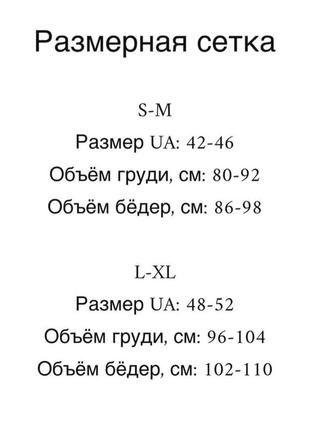 Размерная сетка

S-M
Размер UA: 42-46
Объём груди, см: 80-92
Объём бёдер, см: 86-98

L-XL
Размер UA: 48-52
Объём груди, см: 96-104
Объём бёдер, см: 102-110